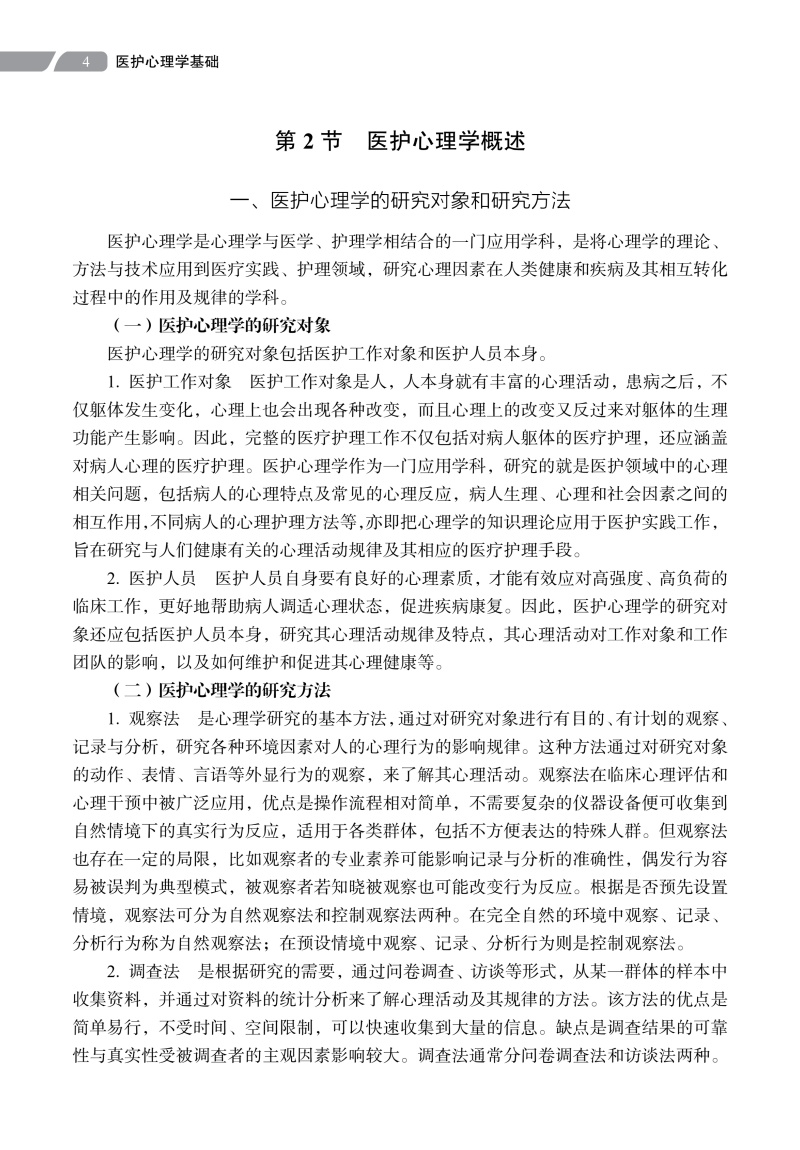 4 医护心理学基础

第 2 节 医护心理学概述

一、医护心理学的研究对象和研究方法

医护心理学是心理学与医学、护理学相结合的一门应用学科，是将心理学的理论、方法与技术应用到医疗实践、护理领域，研究心理因素在人类健康和疾病及其相互转化过程中的作用及规律的学科。

（一）医护心理学的研究对象

医护心理学的研究对象包括医护工作对象和医护人员本身。

1. 医护工作对象 医护工作对象是人，人本身就有丰富的心理活动，患病之后，不仅躯体发生变化，心理上也会出现各种改变，而且心理上的改变又反过来对躯体的生理功能产生影响。因此，完整的医疗护理工作不仅包括对病人躯体的医疗护理，还应涵盖对病人心理的医疗护理。医护心理学作为一门应用学科，研究的就是医护领域中的心理相关问题，包括病人的心理特点及常见的心理反应，病人生理、心理和社会因素之间的相互作用，不同病人的心理护理方法等，亦即把心理学的知识理论应用于医护实践工作，旨在研究与人们健康有关的心理活动规律及其相应的医疗护理手段。

2. 医护人员 医护人员自身要有良好的心理素质，才能有效应对高强度、高负荷的临床工作，更好地帮助病人调适心理状态，促进疾病康复。因此，医护心理学的研究对象还应包括医护人员本身，研究其心理活动规律及特点，其心理活动对工作对象和工作团队的影响，以及如何维护和促进其心理健康等。

（二）医护心理学的研究方法

1. 观察法 是心理学研究的基本方法，通过对研究对象进行有目的、有计划的观察、记录与分析，研究各种环境因素对人的心理行为的影响规律。这种方法通过对研究对象的动作、表情、言语等外显行为的观察，来了解其心理活动。观察法在临床心理评估和心理干预中被广泛应用，优点是操作流程相对简单，不需要复杂的仪器设备便可收集到自然情境下的真实行为反应，适用于各类群体，包括不方便表达的特殊人群。但观察法也存在一定的局限，比如观察者的专业素养可能影响记录与分析的准确性，偶发行为容易被误判为典型模式，被观察者若知晓被观察也可能改变行为反应。根据是否预先设置情境，观察法可分为自然观察法和控制观察法两种。在完全自然的环境中观察、记录、分析行为称为自然观察法；在预设情境中观察、记录、分析行为则是控制观察法。

2. 调查法 是根据研究的需要，通过问卷调查、访谈等形式，从某一群体的样本中收集资料，并通过对资料的统计分析来了解心理活动及其规律的方法。该方法的优点是简单易行，不受时间、空间限制，可以快速收集到大量的信息。缺点是调查结果的可靠性与真实性受被调查者的主观因素影响较大。调查法通常分问卷调查法和访谈法两种。